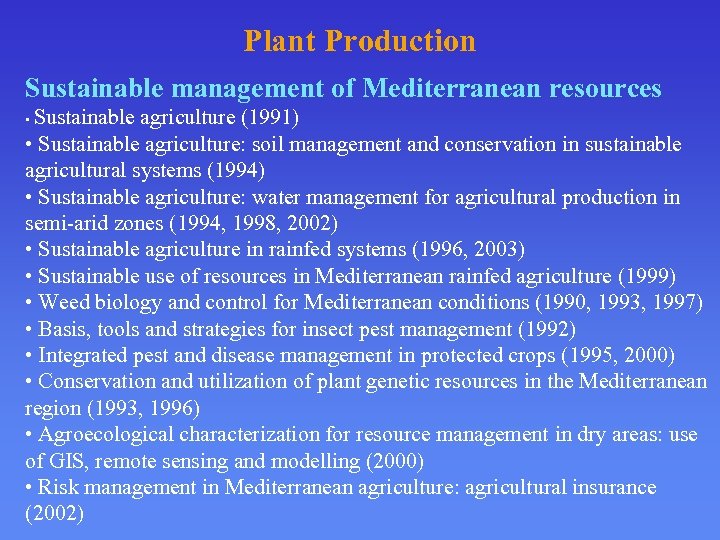 Plant Production

Sustainable management of Mediterranean resources

• Sustainable agriculture (1991)
• Sustainable agriculture: soil management and conservation in sustainable agricultural systems (1994)
• Sustainable agriculture: water management for agricultural production in semi-arid zones (1994, 1998, 2002)
• Sustainable agriculture in rainfed systems (1996, 2003)
• Sustainable use of resources in Mediterranean rainfed agriculture (1999)
• Weed biology and control for Mediterranean conditions (1990, 1993, 1997)
• Basis, tools and strategies for insect pest management (1992)
• Integrated pest and disease management in protected crops (1995, 2000)
• Conservation and utilization of plant genetic resources in the Mediterranean region (1993, 1996)
• Agroecological characterization for resource management in dry areas: use of GIS, remote sensing and modelling (2000)
• Risk management in Mediterranean agriculture: agricultural insurance (2002)